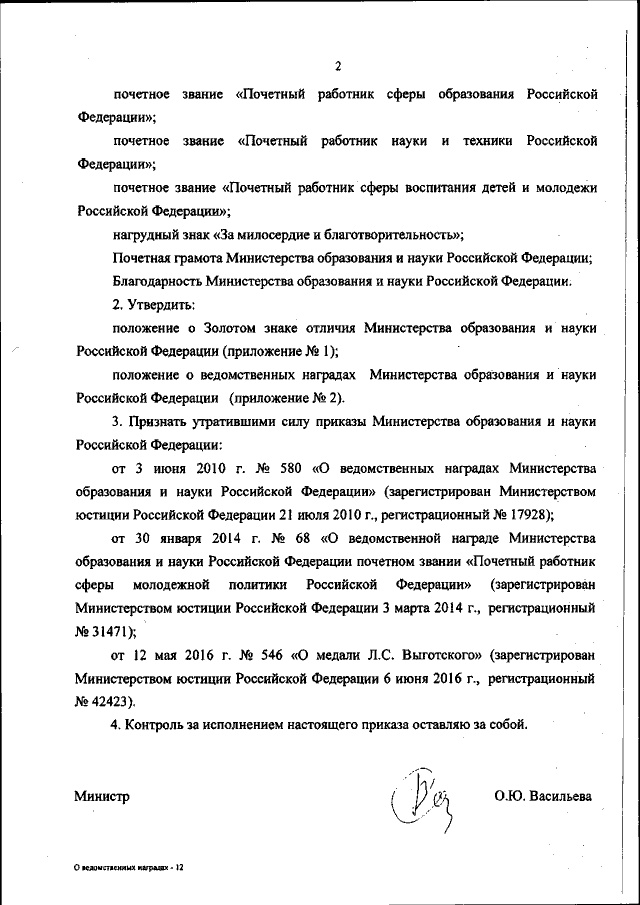 2

почетное звание «Почетный работник сферы образования Российской Федерации»;

почетное звание «Почетный работник науки и техники Российской Федерации»;

почетное звание «Почетный работник сферы воспитания детей и молодежи Российской Федерации»;

нагрудный знак «За милосердие и благотворительность»;

Почетная грамота Министерства образования и науки Российской Федерации;

Благодарность Министерства образования и науки Российской Федерации.

2. Утвердить:

положение о Золотом знаке отличия Министерства образования и науки Российской Федерации (приложение № 1);

положение о ведомственных наградах Министерства образования и науки Российской Федерации (приложение № 2).

3. Признать утратившими силу приказы Министерства образования и науки Российской Федерации:

от 3 июня 2010 г. № 580 «О ведомственных наградах Министерства образования и науки Российской Федерации» (зарегистрирован Министерством юстиции Российской Федерации 21 июля 2010 г., регистрационный № 17928);

от 30 января 2014 г. № 68 «О ведомственной награде Министерства образования и науки Российской Федерации почетном звании «Почетный работник сферы молодежной политики Российской Федерации» (зарегистрирован Министерством юстиции Российской Федерации 3 марта 2014 г., регистрационный № 31471);

от 12 мая 2016 г. № 546 «О медали Л.С. Выготского» (зарегистрирован Министерством юстиции Российской Федерации 6 июня 2016 г., регистрационный № 42423).

4. Контроль за исполнением настоящего приказа оставляю за собой.

Министр О.Ю. Васильева

О ведомственных наградах - 12